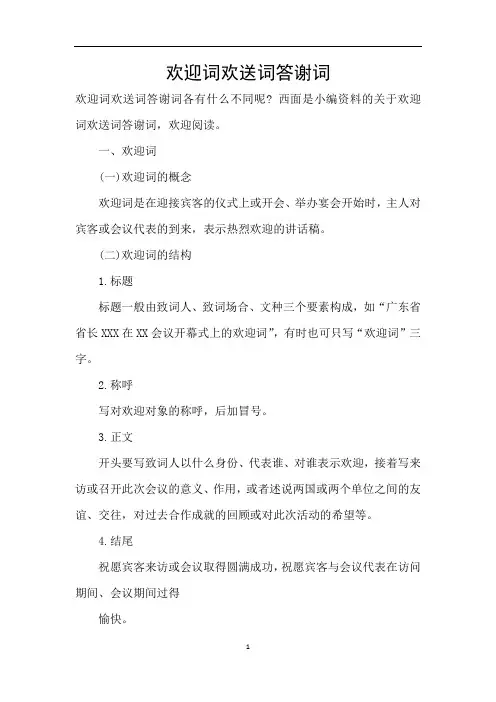 欢迎词欢送词答谢词

欢迎词欢送词答谢词各有什么不同呢？西面是小编资料的关于欢迎词欢送词答谢词，欢迎阅读。

一、欢迎词

(一)欢迎词的概念

欢迎词是在迎接宾客的仪式上或开会、举办宴会开始时，主人对宾客或会议代表的到来，表示热烈欢迎的讲话稿。

(二)欢迎词的结构

1.标题

标题一般由致词人、致词场合、文种三个要素构成，如“广东省省长XXX在XX会议开幕式上的欢迎词”，有时也可只写“欢迎词”三字。

2.称呼

写对欢迎对象的称呼，后加冒号。

3.正文

开头要写致词人以什么身份、代表谁、对谁表示欢迎，接着写来访或召开此次会议的意义、作用，或者述说两国或两个单位之间的友谊、交往，对过去合作成就的回顾或对此次活动的希望等。

4.结尾

祝愿宾客来访或会议取得圆满成功，祝愿宾客与会议代表在访问期间、会议期间过得

愉快。

1